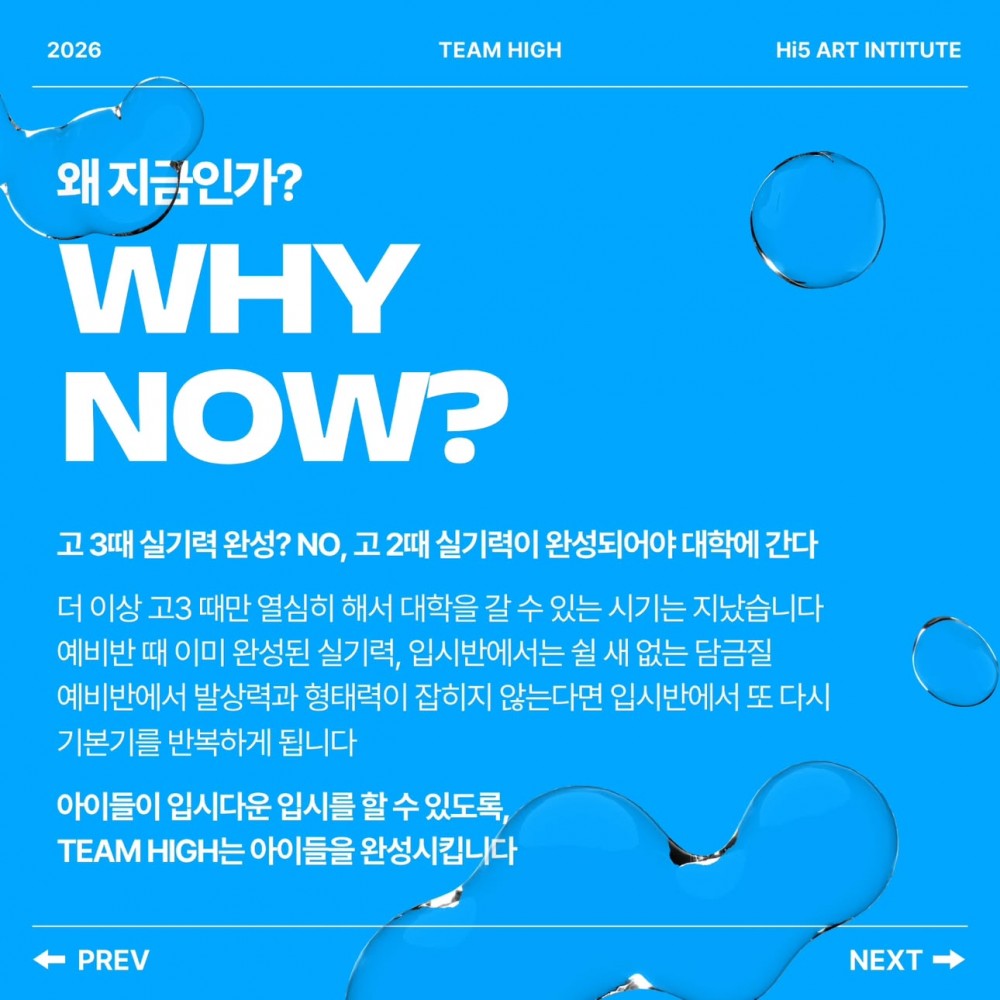 2026

TEAM HIGH

Hi5 ART INTITUTE

왜 지금인가?

WHY NOW?

고 3때 실기력 완성? NO, 고 2때 실기력이 완성되어야 대학에 간다

더 이상 고3 때만 열심히 해서 대학을 갈 수 있는 시기는 지났습니다
예비반 때 이미 완성된 실기력, 입시반에서는 쉴 새 없는 담금질
예비반에서 발상력과 형태력이 잡히지 않는다면 입시반에서 또 다시 기본기를 반복하게 됩니다

아이들이 입시다운 입시를 할 수 있도록,
TEAM HIGH는 아이들을 완성시킵니다

← PREV

NEXT →